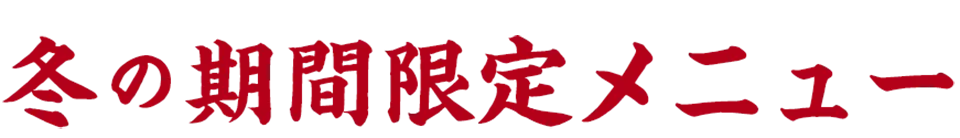 冬の期間限定メニュー